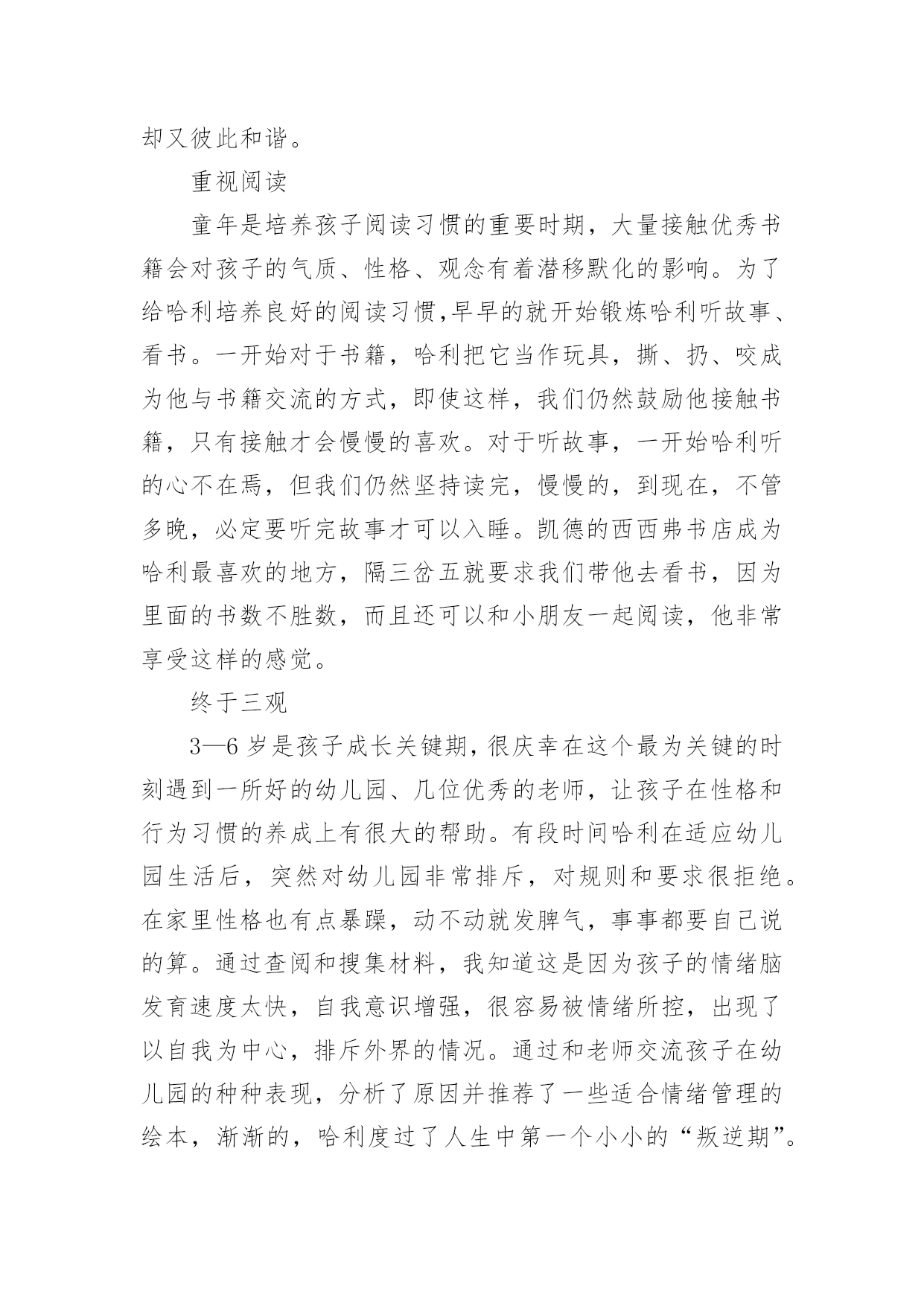 却又彼此和谐。

重视阅读

童年是培养孩子阅读习惯的重要时期，大量接触优秀书籍会对孩子的气质、性格、观念有着潜移默化的影响。为了给哈利培养良好的阅读习惯,早早的就开始锻炼哈利听故事、看书。一开始对于书籍，哈利把它当作玩具，撕、扔、咬成为他与书籍交流的方式，即使这样，我们仍然鼓励他接触书籍，只有接触才会慢慢的喜欢。对于听故事，一开始哈利听的心不在焉，但我们仍然坚持读完，慢慢的，到现在，不管多晚，必定要听完故事才可以入睡。凯德的西西弗书店成为哈利最喜欢的地方，隔三岔五就要求我们带他去看书，因为里面的书数不胜数，而且还可以和小朋友一起阅读，他非常享受这样的感觉。

终于三观

3—6 岁是孩子成长关键期,很庆幸在这个最为关键的时刻遇到一所好的幼儿园、几位优秀的老师，让孩子在性格和行为习惯的养成上有很大的帮助。有段时间哈利在适应幼儿园生活后，突然对幼儿园非常排斥，对规则和要求很拒绝。在家里性格也有点暴躁，动不动就发脾气，事事都要自己说的算。通过查阅和搜集材料，我知道这是因为孩子的情绪脑发育速度太快，自我意识增强，很容易被情绪所控，出现了以自我为中心，排斥外界的情况。通过和老师交流孩子在幼儿园的种种表现，分析了原因并推荐了一些适合情绪管理的绘本，渐渐的，哈利度过了人生中第一个小小的“叛逆期”。